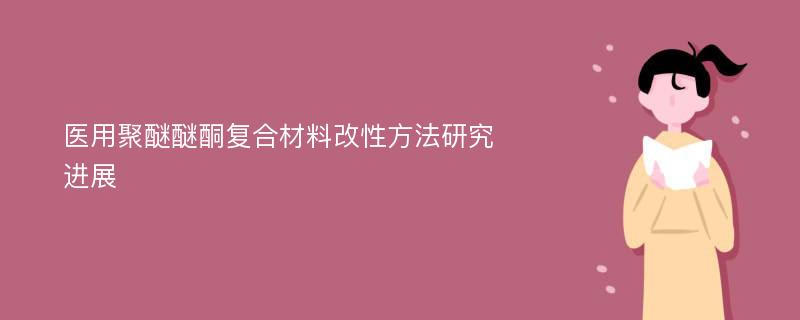 医用聚醚醚酮复合材料改性方法研究进展